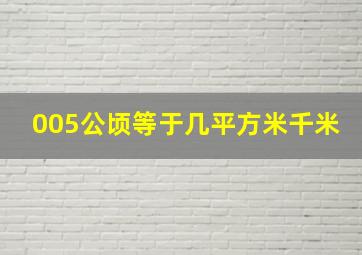 005公顷等于几平方米千米